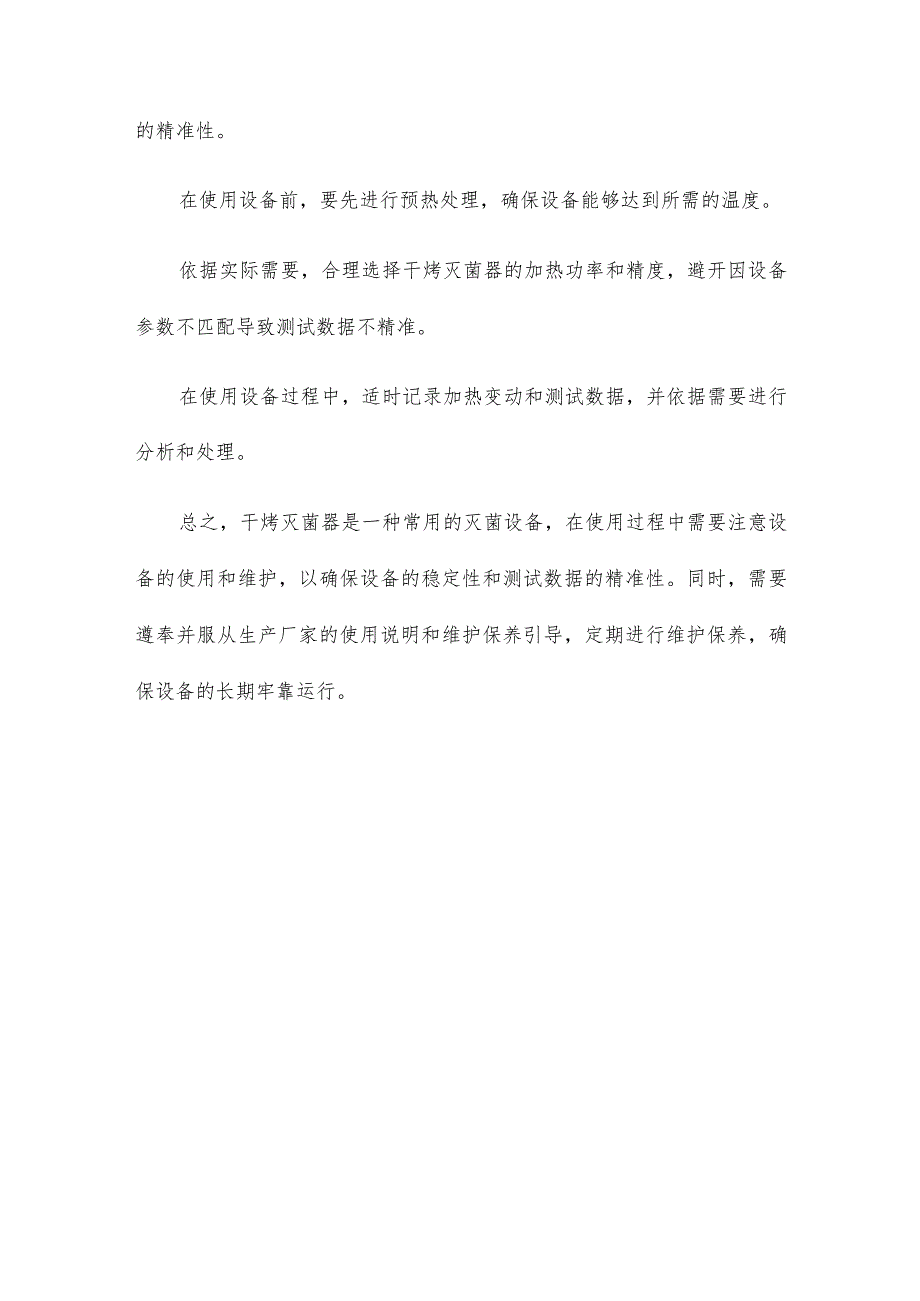 的精准性。

在使用设备前，要先进行预热处理，确保设备能够达到所需的温度。

依据实际需要，合理选择干烤灭菌器的加热功率和精度，避开因设备参数不匹配导致测试数据不精准。

在使用设备过程中，适时记录加热变动和测试数据，并依据需要进行分析和处理。

总之，干烤灭菌器是一种常用的灭菌设备，在使用过程中需要注意设备的使用和维护，以确保设备的稳定性和测试数据的精准性。同时，需要遵奉并服从生产厂家的使用说明和维护保养引导，定期进行维护保养，确保设备的长期牢靠运行。